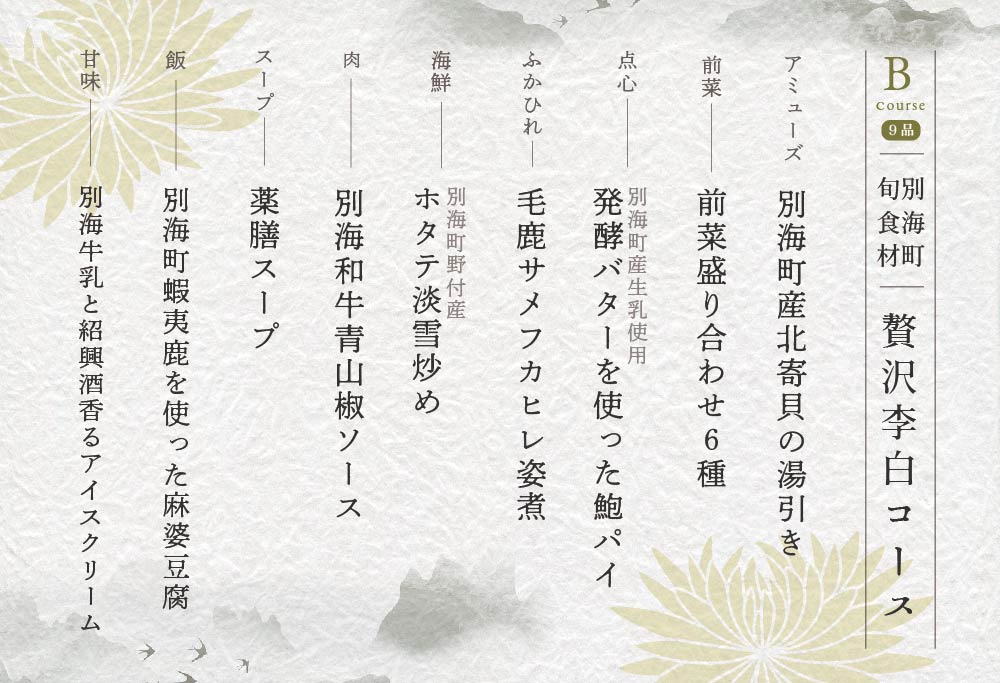 B
Course
9品

別海町
旬食材

贅沢李白コース

アミューズ
別海町産北寄貝の湯引き

前菜
前菜盛り合わせ6種

点心
別海町産生乳使用
発酵バターを使った鮑パイ

ふかひれ
毛鹿サメフカヒレ姿煮

海鮮
別海町野付産
ホタテ淡雪炒め

肉
別海和牛青山椒ソース

スープ
薬膳スープ

飯
別海町蝦夷鹿を使った麻婆豆腐

甘味
別海牛乳と紹興酒香るアイスクリーム